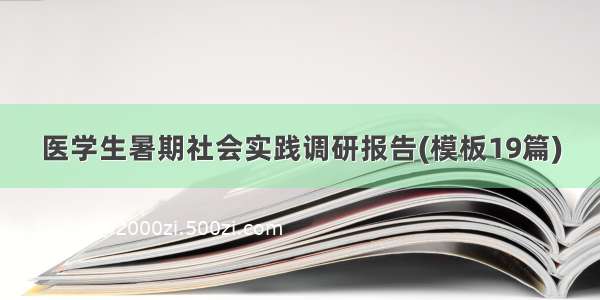 医学生暑期社会实践调研报告(模板19篇)

2000zi.500zi.com